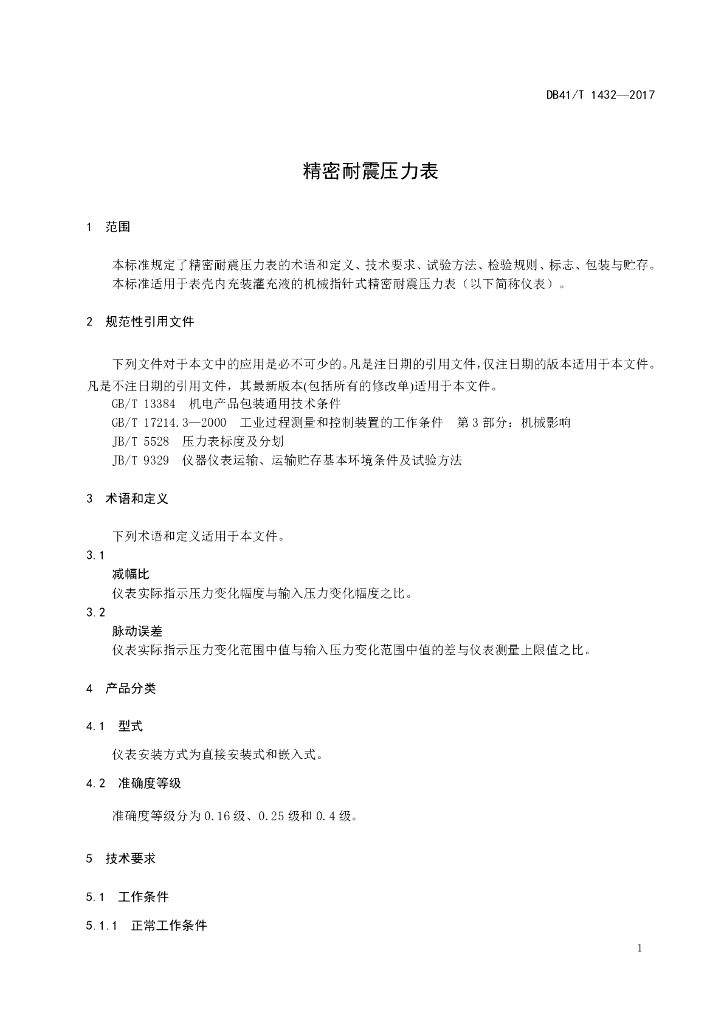 DB41/T 1432—2017

精密耐震压力表

1 范围

本标准规定了精密耐震压力表的术语和定义、技术要求、试验方法、检验规则、标志、包装与贮存。
本标准适用于表壳内充装灌充液的机械指针式精密耐震压力表（以下简称仪表）。

2 规范性引用文件

下列文件对于本文中的应用是必不可少的。凡是注日期的引用文件，仅注日期的版本适用于本文件。凡是不注日期的引用文件，其最新版本(包括所有的修改单)适用于本文件。
GB/T 13384 机电产品包装通用技术条件
GB/T 17214.3—2000 工业过程测量和控制装置的工作条件 第3部分：机械影响
JB/T 5528 压力表标度及分划
JB/T 9329 仪器仪表运输、运输贮存基本环境条件及试验方法

3 术语和定义

下列术语和定义适用于本文件。

3.1
减幅比
仪表实际指示压力变化幅度与输入压力变化幅度之比。

3.2
脉动误差
仪表实际指示压力变化范围中值与输入压力变化范围中值的差与仪表测量上限值之比。

4 产品分类

4.1 型式

仪表安装方式为直接安装式和嵌入式。

4.2 准确度等级

准确度等级分为0.16级、0.25级和0.4级。

5 技术要求

5.1 工作条件

5.1.1 正常工作条件

1